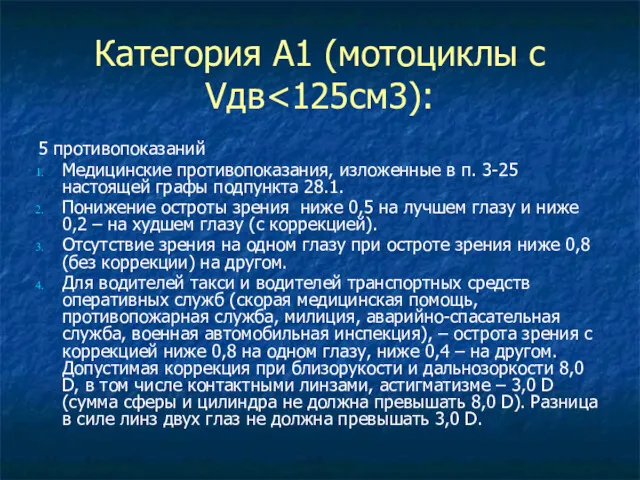 Категория А1 (мотоциклы с Vдв<125см3):

5 противопоказаний

1. Медицинские противопоказания, изложенные в п. 3-25 настоящей графы подпункта 28.1.
2. Понижение остроты зрения ниже 0,5 на лучшем глазу и ниже 0,2 – на худшем глазу (с коррекцией).
3. Отсутствие зрения на одном глазу при остроте зрения ниже 0,8 (без коррекции) на другом.
4. Для водителей такси и водителей транспортных средств оперативных служб (скорая медицинская помощь, противопожарная служба, милиция, аварийно-спасательная служба, военная автомобильная инспекция), – острота зрения с коррекцией ниже 0,8 на одном глазу, ниже 0,4 – на другом. Допустимая коррекция при близорукости и дальнозоркости 8,0 D, в том числе контактными линзами, астигматизме – 3,0 D (сумма сферы и цилиндра не должна превышать 8,0 D). Разница в силе линз двух глаз не должна превышать 3,0 D.